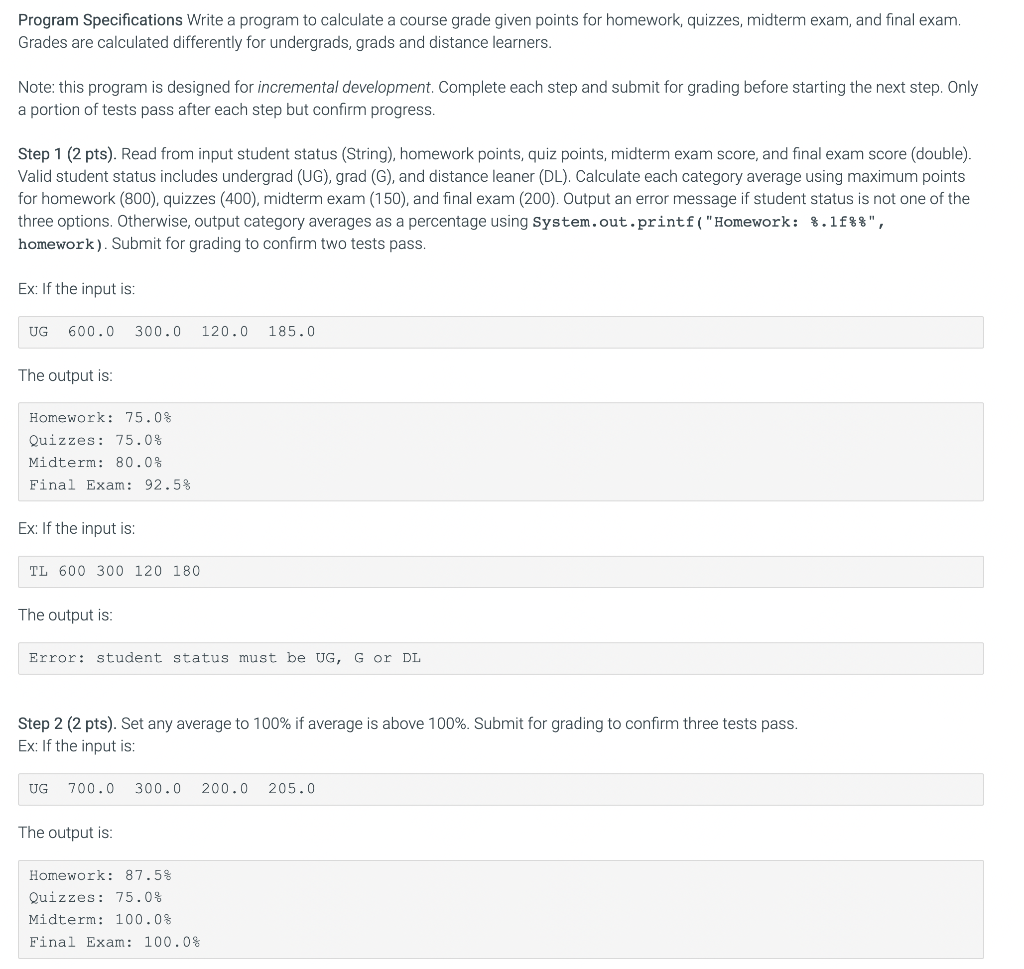 Program Specifications Write a program to calculate a course grade given points for homework, quizzes, midterm exam, and final exam. Grades are calculated differently for undergrads, grads and distance learners.

Note: this program is designed for incremental development. Complete each step and submit for grading before starting the next step. Only a portion of tests pass after each step but confirm progress.

Step 1 (2 pts). Read from input student status (String), homework points, quiz points, midterm exam score, and final exam score (double). Valid student status includes undergrad (UG), grad (G), and distance leaner (DL). Calculate each category average using maximum points for homework (800), quizzes (400), midterm exam (150), and final exam (200). Output an error message if student status is not one of the three options. Otherwise, output category averages as a percentage using System.out.printf("Homework: %.1f%%", homework). Submit for grading to confirm two tests pass.

Ex: If the input is:

UG 600.0 300.0 120.0 185.0

The output is:

Homework: 75.0%
Quizzes: 75.0%
Midterm: 80.0%
Final Exam: 92.5%

Ex: If the input is:

TL 600 300 120 180

The output is:

Error: student status must be UG, G or DL

Step 2 (2 pts). Set any average to 100% if average is above 100%. Submit for grading to confirm three tests pass.
Ex: If the input is:

UG 700.0 300.0 200.0 205.0

The output is:

Homework: 87.5%
Quizzes: 75.0%
Midterm: 100.0%
Final Exam: 100.0%